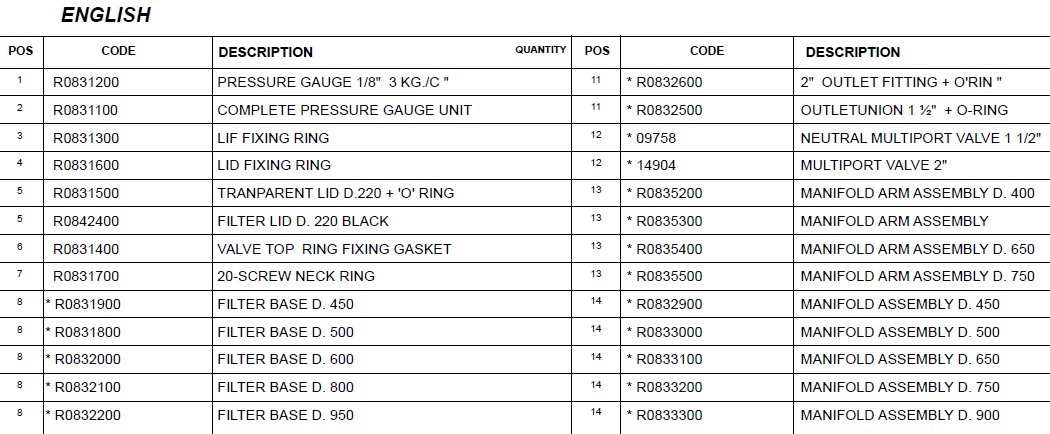 ENGLISH

| POS | CODE | DESCRIPTION QUANTITY | POS | CODE | DESCRIPTION |
|---|---|---|---|---|---|
| 1 | R0831200 | PRESSURE GAUGE 1/8" 3 KG./C " | 11 | * R0832600 | 2" OUTLET FITTING + O'RIN " |
| 2 | R0831100 | COMPLETE PRESSURE GAUGE UNIT | 11 | * R0832500 | OUTLETUNION 1 ½" + O-RING |
| 3 | R0831300 | LIF FIXING RING | 12 | * 09758 | NEUTRAL MULTIPORT VALVE 1 1/2" |
| 4 | R0831600 | LID FIXING RING | 12 | * 14904 | MULTIPORT VALVE 2" |
| 5 | R0831500 | TRANPARENT LID D.220 + 'O' RING | 13 | * R0835200 | MANIFOLD ARM ASSEMBLY D. 400 |
| 5 | R0842400 | FILTER LID D. 220 BLACK | 13 | * R0835300 | MANIFOLD ARM ASSEMBLY |
| 6 | R0831400 | VALVE TOP RING FIXING GASKET | 13 | * R0835400 | MANIFOLD ARM ASSEMBLY D. 650 |
| 7 | R0831700 | 20-SCREW NECK RING | 13 | * R0835500 | MANIFOLD ARM ASSEMBLY D. 750 |
| 8 | * R0831900 | FILTER BASE D. 450 | 14 | * R0832900 | MANIFOLD ASSEMBLY D. 450 |
| 8 | * R0831800 | FILTER BASE D. 500 | 14 | * R0833000 | MANIFOLD ASSEMBLY D. 500 |
| 8 | * R0832000 | FILTER BASE D. 600 | 14 | * R0833100 | MANIFOLD ASSEMBLY D. 650 |
| 8 | * R0832100 | FILTER BASE D. 800 | 14 | * R0833200 | MANIFOLD ASSEMBLY D. 750 |
| 8 | * R0832200 | FILTER BASE D. 950 | 14 | * R0833300 | MANIFOLD ASSEMBLY D. 900 |